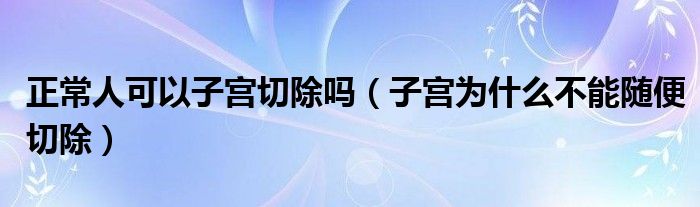 正常人可以子宫切除吗（子宫为什么不能随便切除）